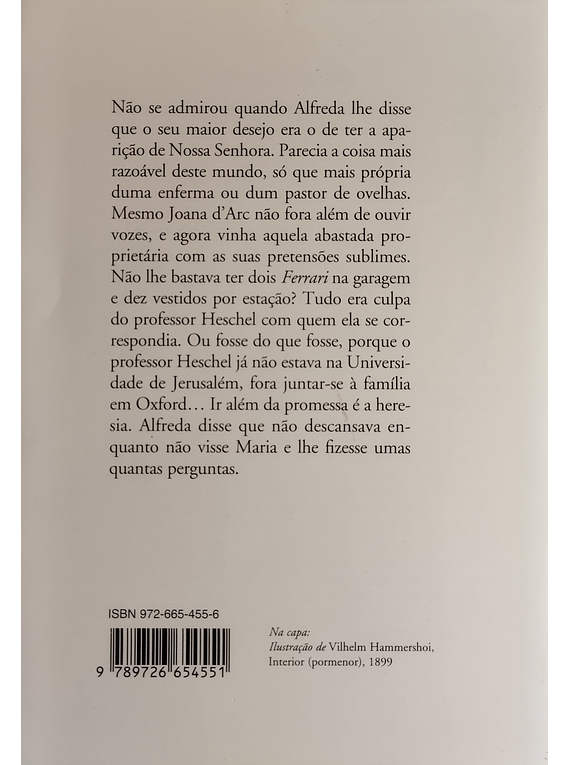 Não se admirou quando Alfreda lhe disse que o seu maior desejo era o de ter a aparição de Nossa Senhora. Parecia a coisa mais razoável deste mundo, só que mais própria duma enferma ou dum pastor de ovelhas. Mesmo Joana d'Arc não fora além de ouvir vozes, e agora vinha aquela abastada proprietária com as suas pretensões sublimes. Não lhe bastava ter dois Ferrari na garagem e dez vestidos por estação? Tudo era culpa do professor Heschel com quem ela se correspondia. Ou fosse do que fosse, porque o professor Heschel já não estava na Universidade de Jerusalém, fora juntar-se à família em Oxford... Ir além da promessa é a heresia. Alfreda disse que não descansava enquanto não visse Maria e lhe fizesse umas quantas perguntas.

ISBN 972-665-455-6

9 789726 654551

Na capa:
Ilustração de Vilhelm Hammershoi,
Interior (pormenor), 1899